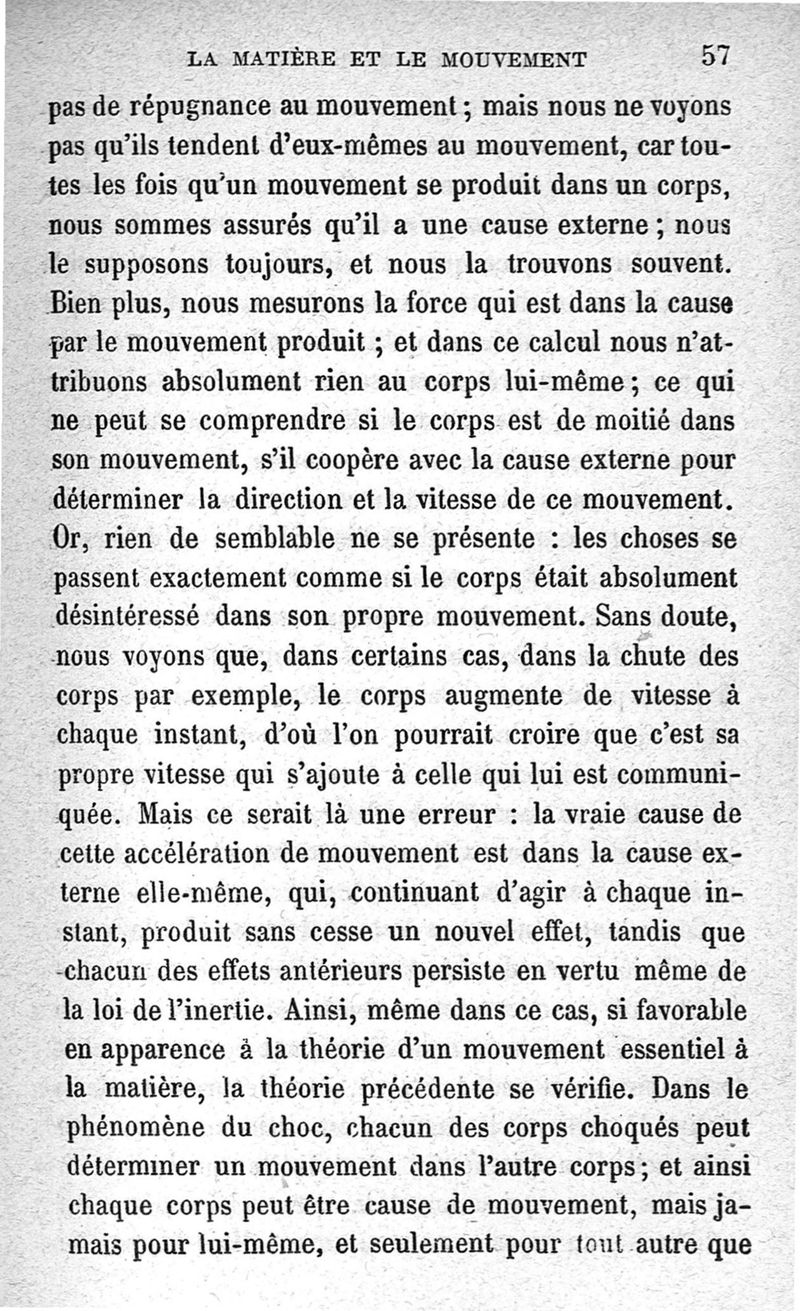 LA MATIÈRE ET LE MOUVEMENT 57

pas de répugnance au mouvement ; mais nous ne voyons pas qu'ils tendent d'eux-mêmes au mouvement, car toutes les fois qu'un mouvement se produit dans un corps, nous sommes assurés qu'il a une cause externe ; nous le supposons toujours, et nous la trouvons souvent. Bien plus, nous mesurons la force qui est dans la cause par le mouvement produit ; et dans ce calcul nous n'attribuons absolument rien au corps lui-même ; ce qui ne peut se comprendre si le corps est de moitié dans son mouvement, s'il coopère avec la cause externe pour déterminer la direction et la vitesse de ce mouvement. Or, rien de semblable ne se présente : les choses se passent exactement comme si le corps était absolument désintéressé dans son propre mouvement. Sans doute, nous voyons que, dans certains cas, dans la chute des corps par exemple, le corps augmente de vitesse à chaque instant, d'où l'on pourrait croire que c'est sa propre vitesse qui s'ajoute à celle qui lui est communiquée. Mais ce serait là une erreur : la vraie cause de cette accélération de mouvement est dans la cause externe elle-même, qui, continuant d'agir à chaque instant, produit sans cesse un nouvel effet, tandis que chacun des effets antérieurs persiste en vertu même de la loi de l'inertie. Ainsi, même dans ce cas, si favorable en apparence à la théorie d'un mouvement essentiel à la matière, la théorie précédente se vérifie. Dans le phénomène du choc, chacun des corps choqués peut déterminer un mouvement dans l'autre corps ; et ainsi chaque corps peut être cause de mouvement, mais jamais pour lui-même, et seulement pour tout autre que